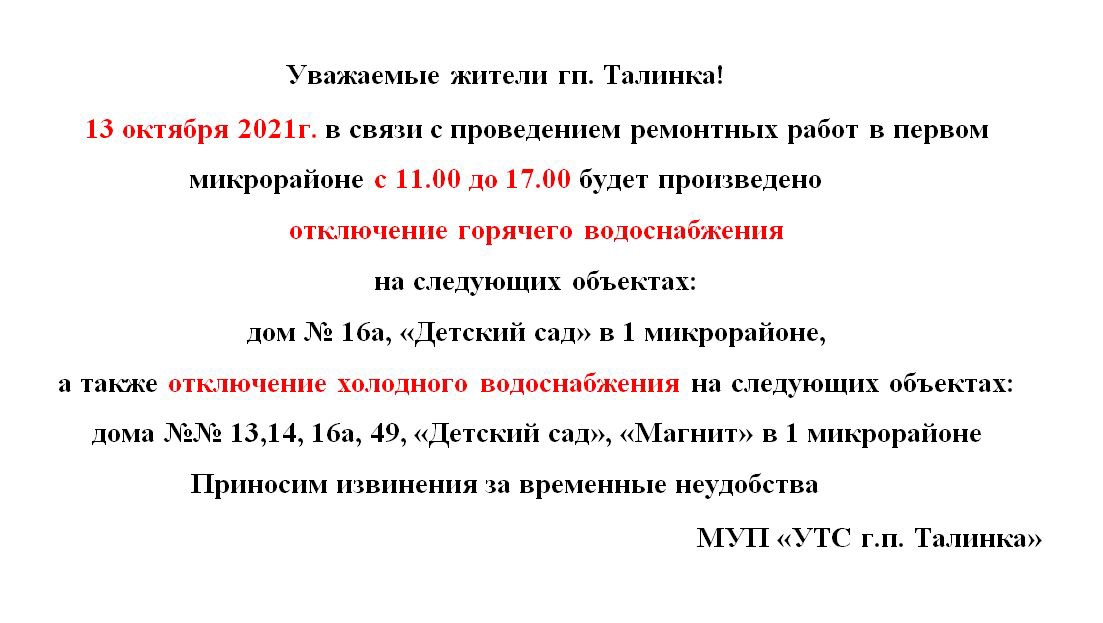 Уважаемые жители гп. Талинка!

13 октября 2021г. в связи с проведением ремонтных работ в первом микрорайоне с 11.00 до 17.00 будет произведено отключение горячего водоснабжения на следующих объектах:

дом № 16а, «Детский сад» в 1 микрорайоне,

а также отключение холодного водоснабжения на следующих объектах:

дома №№ 13,14, 16а, 49, «Детский сад», «Магнит» в 1 микрорайоне

Приносим извинения за временные неудобства

МУП «УТС г.п. Талинка»